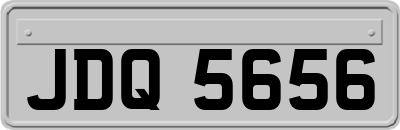 JDQ 5656